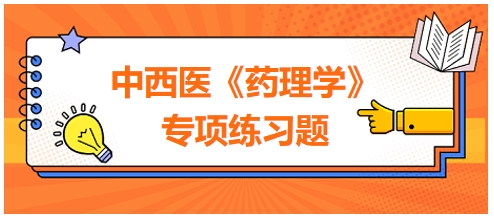 中西医《药理学》
专项练习题